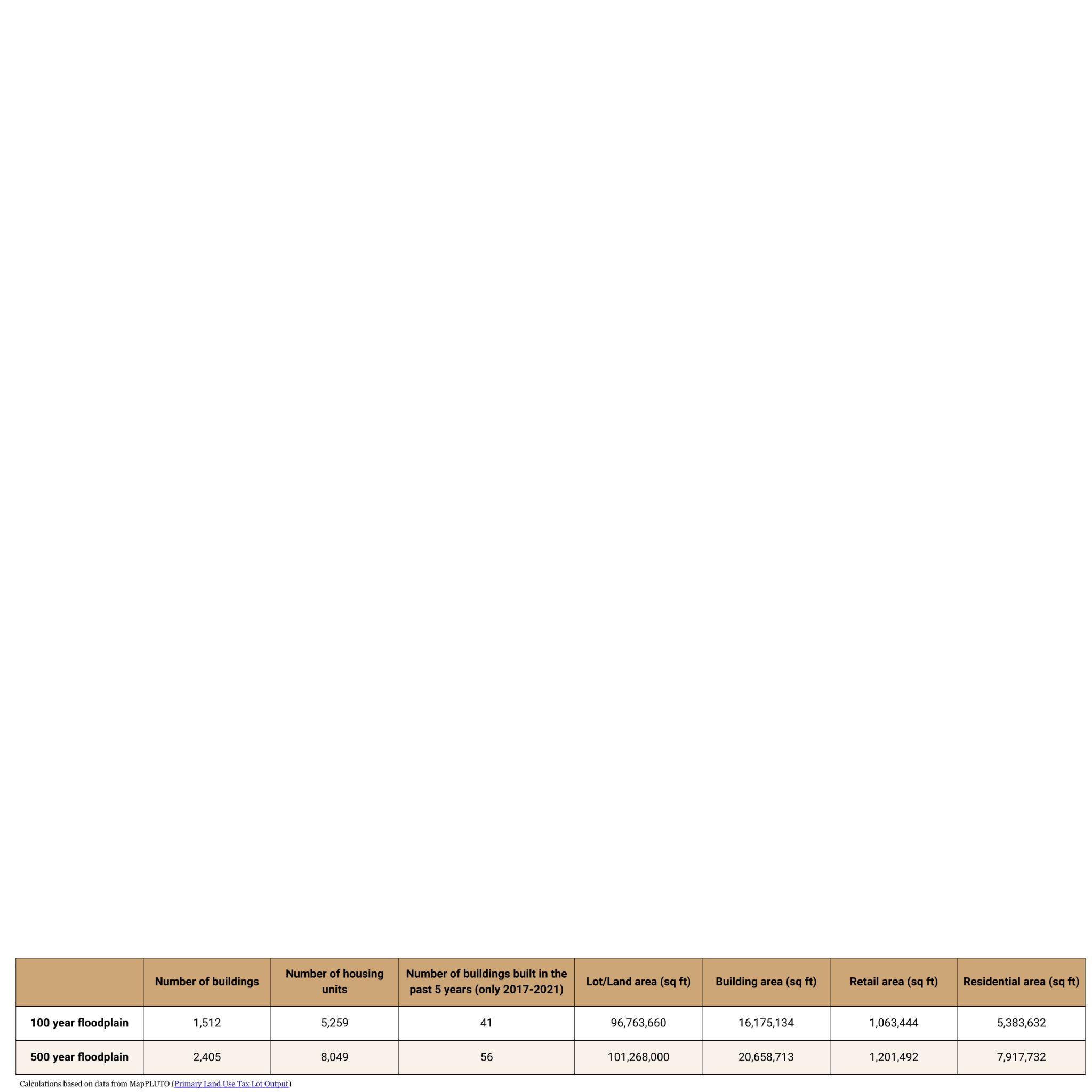 | | Number of buildings | Number of housing units | Number of buildings built in the past 5 years (only 2017-2021) | Lot/Land area (sq ft) | Building area (sq ft) | Retail area (sq ft) | Residential area (sq ft) |
|---|---|---|---|---|---|---|---|
| 100 year floodplain | 1,512 | 5,259 | 41 | 96,763,660 | 16,175,134 | 1,063,444 | 5,383,632 |
| 500 year floodplain | 2,405 | 8,049 | 56 | 101,268,000 | 20,658,713 | 1,201,492 | 7,917,732 |

Calculations based on data from MapPLUTO (Primary Land Use Tax Lot Output)